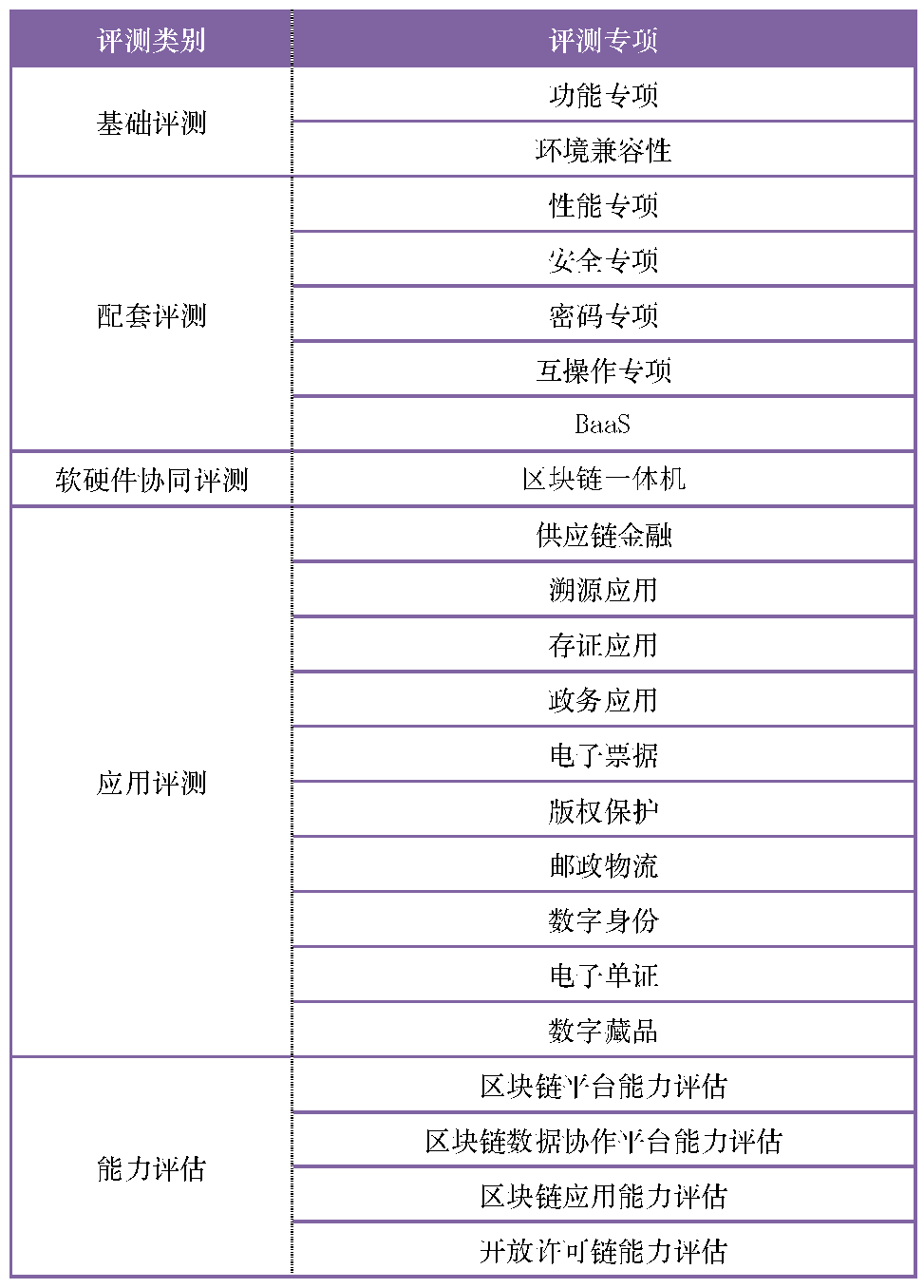 | 评测类别 | 评测专项 |
|---|---|
| 基础评测 | 功能专项 |
| | 环境兼容性 |
| 配套评测 | 性能专项 |
| | 安全专项 |
| | 密码专项 |
| | 互操作专项 |
| | BaaS |
| 软硬件协同评测 | 区块链一体机 |
| 应用评测 | 供应链金融 |
| | 溯源应用 |
| | 存证应用 |
| | 政务应用 |
| | 电子票据 |
| | 版权保护 |
| | 邮政物流 |
| | 数字身份 |
| | 电子单证 |
| | 数字藏品 |
| 能力评估 | 区块链平台能力评估 |
| | 区块链数据协作平台能力评估 |
| | 区块链应用能力评估 |
| | 开放许可链能力评估 |